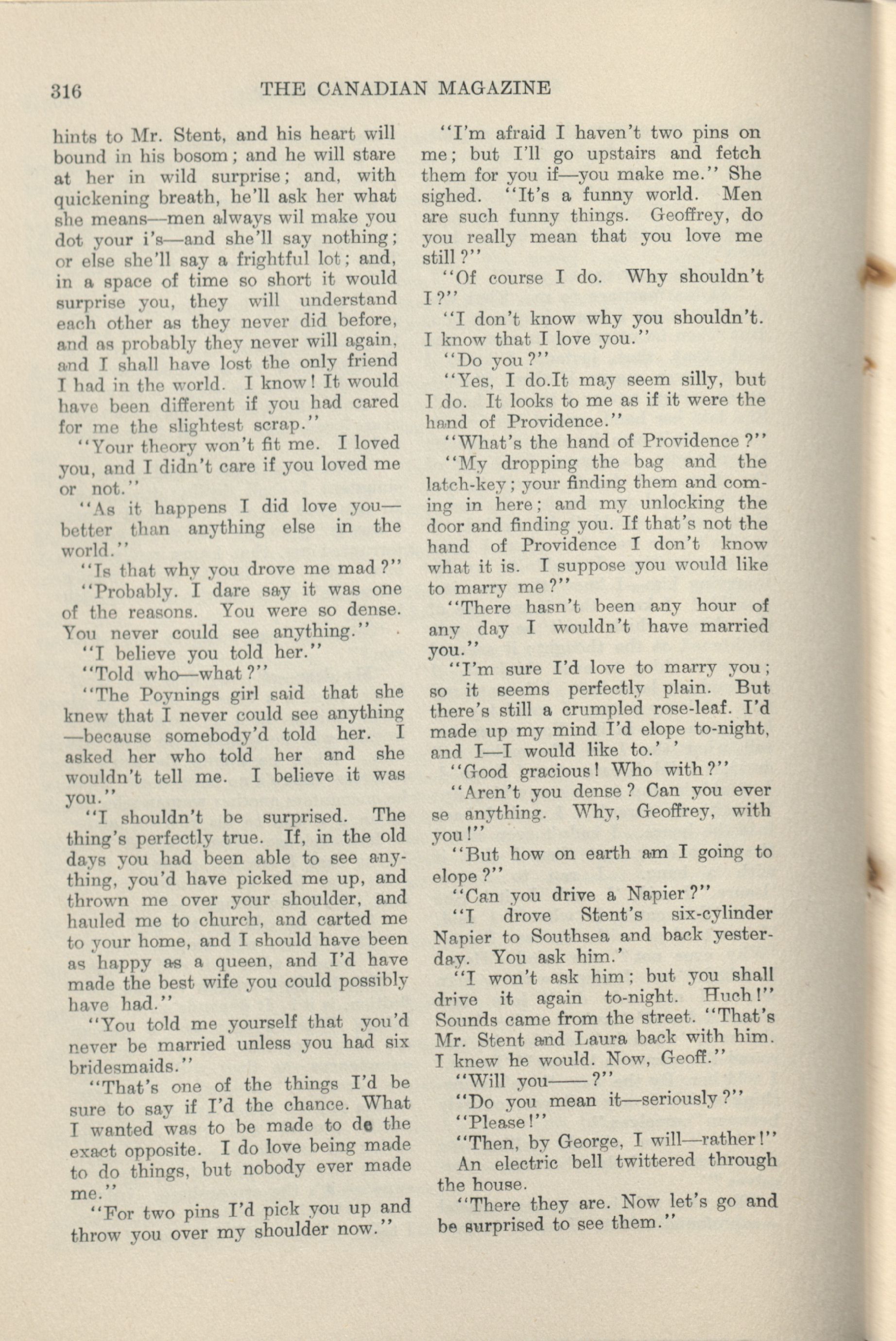 316 THE CANADIAN MAGAZINE

hints to Mr. Stent, and his heart will bound in his bosom; and he will stare at her in wild surprise; and, with quickening breath, he'll ask her what she means—men always wil make you dot your i's—and she'll say nothing; or else she'll say a frightful lot; and, in a space of time so short it would surprise you, they will understand each other as they never did before, and as probably they never will again, and I shall have lost the only friend I had in the world. I know! It would have been different if you had cared for me the slightest scrap."

"Your theory won't fit me. I loved you, and I didn't care if you loved me or not."

"As it happens I did love you—better than anything else in the world."

"Is that why you drove me mad?"

"Probably. I dare say it was one of the reasons. You were so dense. You never could see anything."

"I believe you told her."

"Told who—what?"

"The Poynings girl said that she knew that I never could see anything—because somebody'd told her. I asked her who told her and she wouldn't tell me. I believe it was you."

"I shouldn't be surprised. The thing's perfectly true. If, in the old days you had been able to see anything, you'd have picked me up, and thrown me over your shoulder, and hauled me to church, and carted me to your home, and I should have been as happy as a queen, and I'd have made the best wife you could possibly have had."

"You told me yourself that you'd never be married unless you had six bridesmaids."

"That's one of the things I'd be sure to say if I'd the chance. What I wanted was to be made to do the exact opposite. I do love being made to do things, but nobody ever made me."

"For two pins I'd pick you up and throw you over my shoulder now."

"I'm afraid I haven't two pins on me; but I'll go upstairs and fetch them for you if—you make me." She sighed. "It's a funny world. Men are such funny things. Geoffrey, do you really mean that you love me still?"

"Of course I do. Why shouldn't I?"

"I don't know why you shouldn't. I know that I love you."

"Do you?"

"Yes, I do.It may seem silly, but I do. It looks to me as if it were the hand of Providence."

"What's the hand of Providence?"

"My dropping the bag and the latch-key; your finding them and coming in here; and my unlocking the door and finding you. If that's not the hand of Providence I don't know what it is. I suppose you would like to marry me?"

"There hasn't been any hour of any day I wouldn't have married you."

"I'm sure I'd love to marry you; so it seems perfectly plain. But there's still a crumpled rose-leaf. I'd made up my mind I'd elope to-night, and I—I would like to.' '

"Good gracious! Who with?"

"Aren't you dense? Can you ever se anything. Why, Geoffrey, with you!"

"But how on earth am I going to elope?"

"Can you drive a Napier?"

"I drove Stent's six-cylinder Napier to Southsea and back yesterday. You ask him.'

"I won't ask him; but you shall drive it again to-night. Huch!" Sounds came from the street. "That's Mr. Stent and Laura back with him. I knew he would. Now, Geoff."

"Will you——?"

"Do you mean it—seriously?"

"Please!"

"Then, by George, I will—rather!"

An electric bell twittered through the house.

"There they are. Now let's go and be surprised to see them."